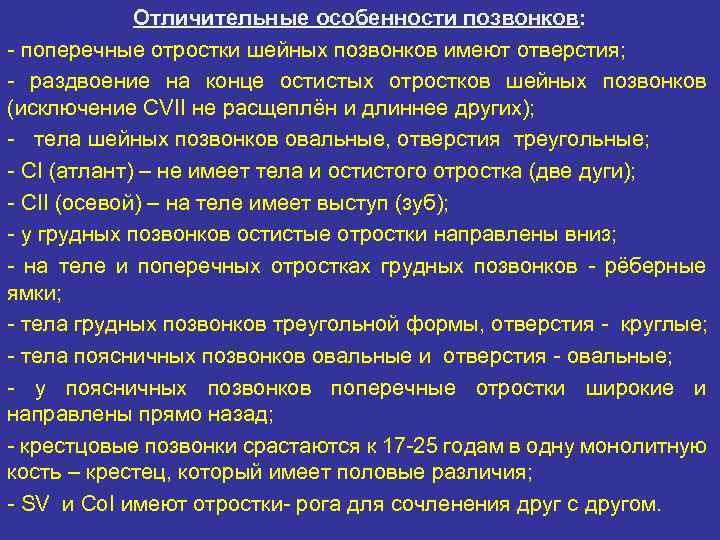 Отличительные особенности позвонков:

- поперечные отростки шейных позвонков имеют отверстия;

- раздвоение на конце остистых отростков шейных позвонков (исключение CVII не расщеплён и длиннее других);

- тела шейных позвонков овальные, отверстия треугольные;

- CI (атлант) – не имеет тела и остистого отростка (две дуги);

- CII (осевой) – на теле имеет выступ (зуб);

- у грудных позвонков остистые отростки направлены вниз;

- на теле и поперечных отростках грудных позвонков - рёберные ямки;

- тела грудных позвонков треугольной формы, отверстия - круглые;

- тела поясничных позвонков овальные и отверстия - овальные;

- у поясничных позвонков поперечные отростки широкие и направлены прямо назад;

- крестцовые позвонки срастаются к 17-25 годам в одну монолитную кость – крестец, который имеет половые различия;

- SV и CoI имеют отростки- рога для сочленения друг с другом.